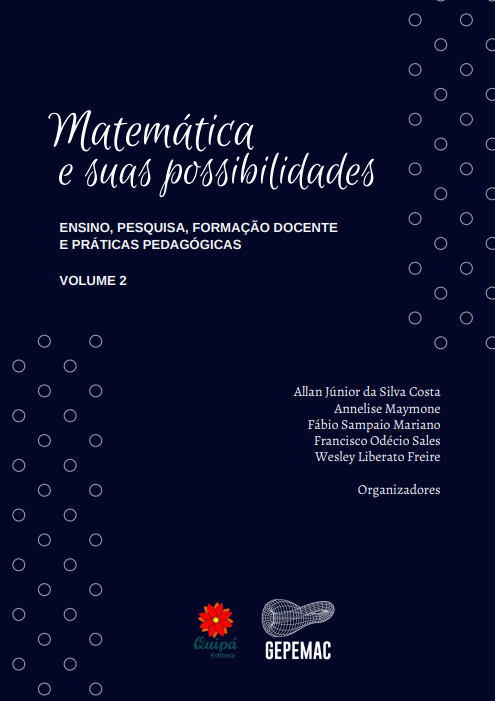 Matemática e suas possibilidades

ENSINO, PESQUISA, FORMAÇÃO DOCENTE E PRÁTICAS PEDAGÓGICAS

VOLUME 2

Allan Júnior da Silva Costa
Annelise Maymone
Fábio Sampaio Mariano
Francisco Odécio Sales
Wesley Liberato Freire

Organizadores

Quipá Editora

GEPEMAC